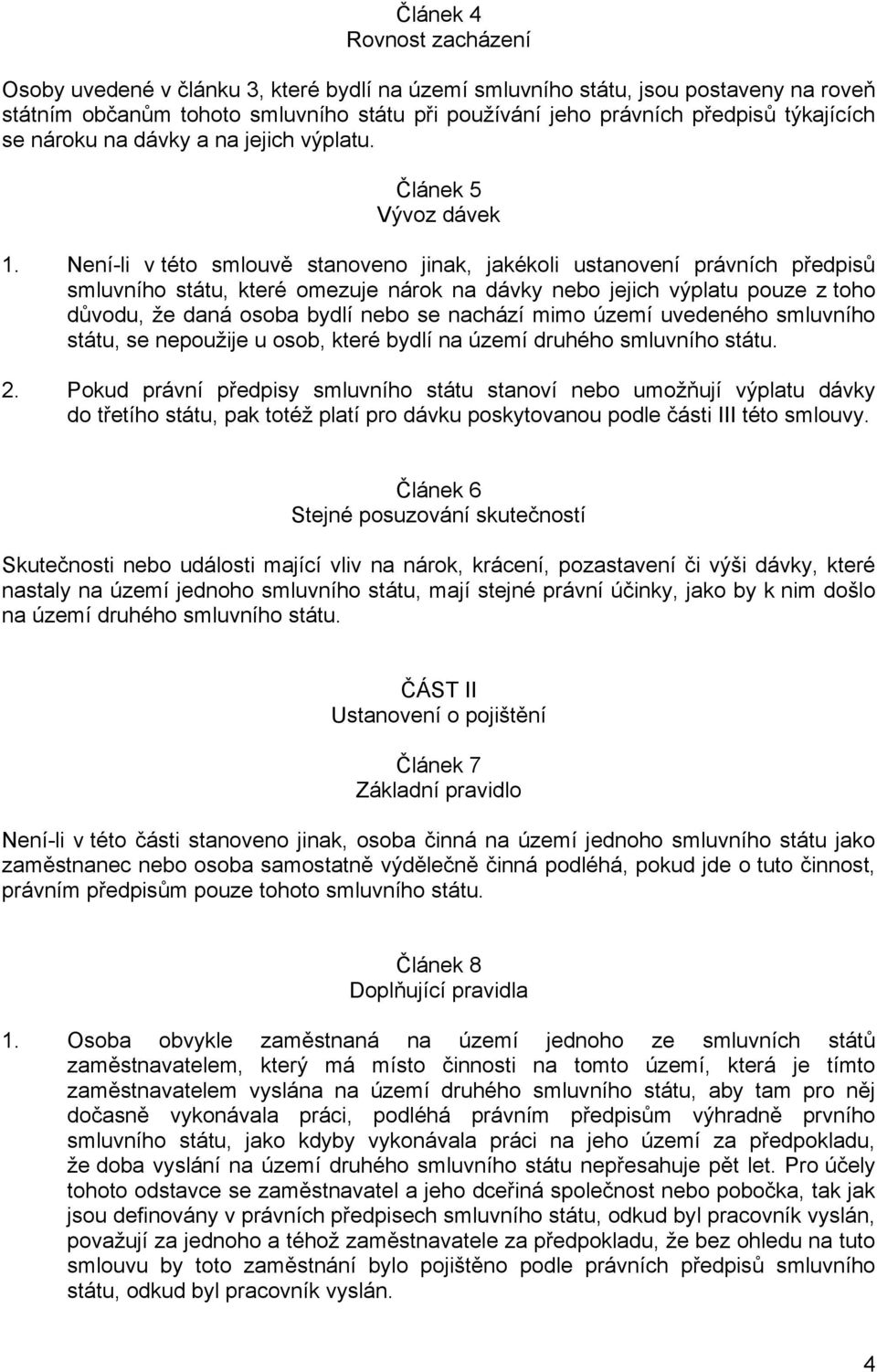 Článek 4
Rovnost zacházení

Osoby uvedené v článku 3, které bydlí na území smluvního státu, jsou postaveny na roveň státním občanům tohoto smluvního státu při používání jeho právních předpisů týkajících se nároku na dávky a na jejich výplatu.

Článek 5
Vývoz dávek

1. Není-li v této smlouvě stanoveno jinak, jakékoli ustanovení právních předpisů smluvního státu, které omezuje nárok na dávky nebo jejich výplatu pouze z toho důvodu, že daná osoba bydlí nebo se nachází mimo území uvedeného smluvního státu, se nepoužije u osob, které bydlí na území druhého smluvního státu.

2. Pokud právní předpisy smluvního státu stanoví nebo umožňují výplatu dávky do třetího státu, pak totéž platí pro dávku poskytovanou podle části III této smlouvy.

Článek 6
Stejné posuzování skutečností

Skutečnosti nebo události mající vliv na nárok, krácení, pozastavení či výši dávky, které nastaly na území jednoho smluvního státu, mají stejné právní účinky, jako by k nim došlo na území druhého smluvního státu.

ČÁST II
Ustanovení o pojištění

Článek 7
Základní pravidlo

Není-li v této části stanoveno jinak, osoba činná na území jednoho smluvního státu jako zaměstnanec nebo osoba samostatně výdělečně činná podléhá, pokud jde o tuto činnost, právním předpisům pouze tohoto smluvního státu.

Článek 8
Doplňující pravidla

1. Osoba obvykle zaměstnaná na území jednoho ze smluvních států zaměstnavatelem, který má místo činnosti na tomto území, která je tímto zaměstnavatelem vyslána na území druhého smluvního státu, aby tam pro něj dočasně vykonávala práci, podléhá právním předpisům výhradně prvního smluvního státu, jako kdyby vykonávala práci na jeho území za předpokladu, že doba vyslání na území druhého smluvního státu nepřesahuje pět let. Pro účely tohoto odstavce se zaměstnavatel a jeho dceřiná společnost nebo pobočka, tak jak jsou definovány v právních předpisech smluvního státu, odkud byl pracovník vyslán, považují za jednoho a téhož zaměstnavatele za předpokladu, že bez ohledu na tuto smlouvu by toto zaměstnání bylo pojištěno podle právních předpisů smluvního státu, odkud byl pracovník vyslán.

4